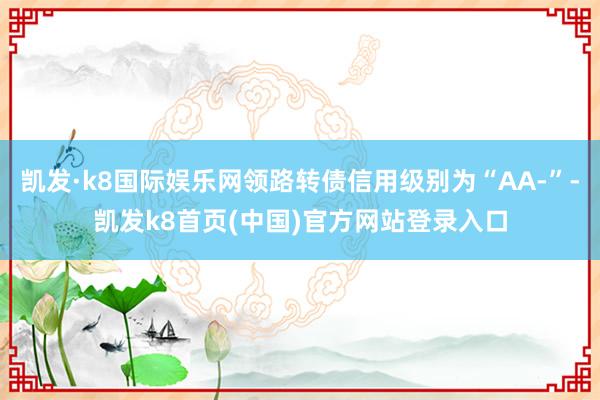 凯发·k8国际娱乐网领路转债信用级别为“AA-”-凯发k8首页(中国)官方网站登录入口